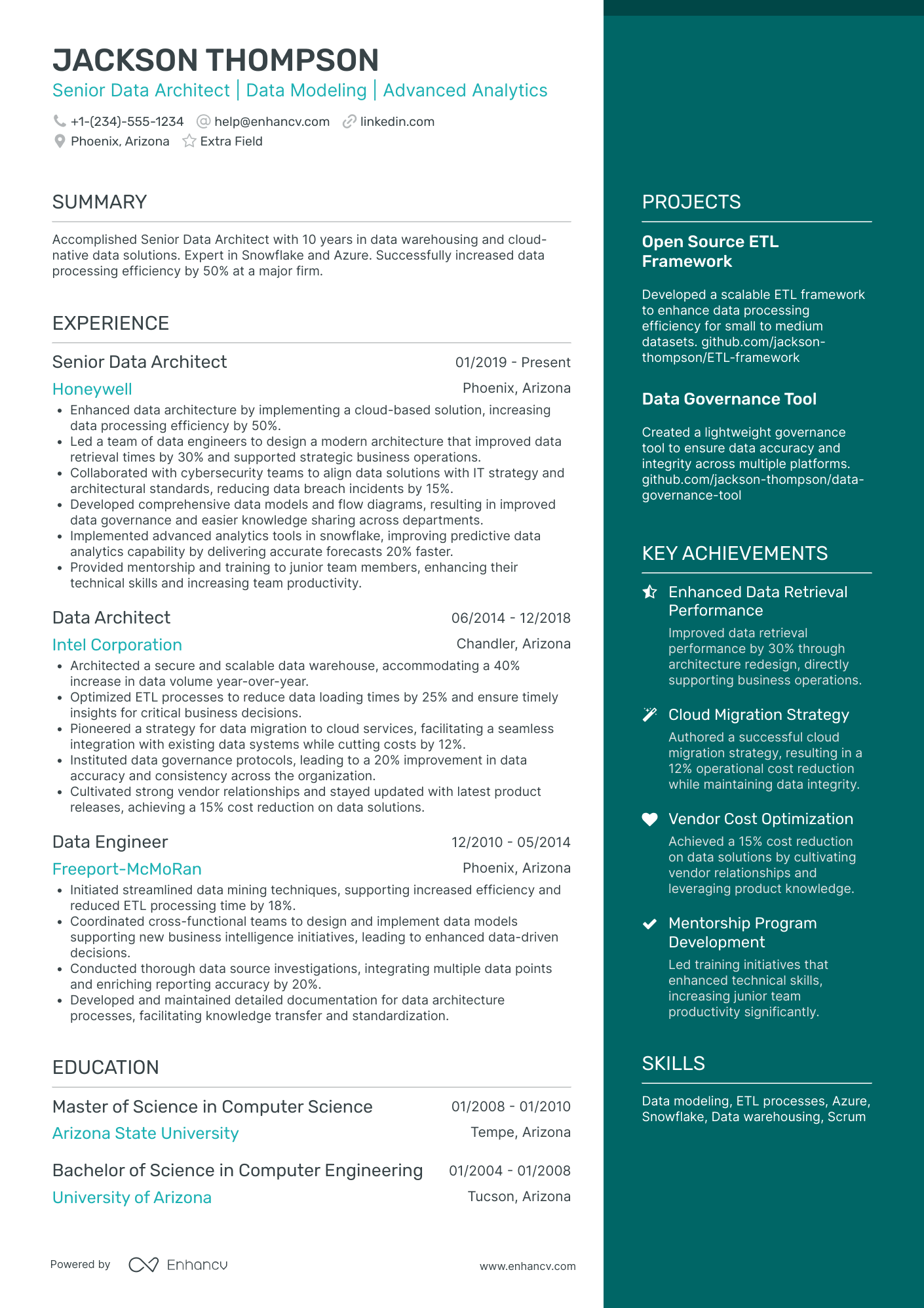 JACKSON THOMPSON
Senior Data Architect | Data Modeling | Advanced Analytics

+1-(234)-555-1234 help@enhancv.com linkedin.com
Phoenix, Arizona Extra Field

SUMMARY

Accomplished Senior Data Architect with 10 years in data warehousing and cloud-native data solutions. Expert in Snowflake and Azure. Successfully increased data processing efficiency by 50% at a major firm.

EXPERIENCE

Senior Data Architect 01/2019 - Present
Honeywell Phoenix, Arizona
• Enhanced data architecture by implementing a cloud-based solution, increasing data processing efficiency by 50%.
• Led a team of data engineers to design a modern architecture that improved data retrieval times by 30% and supported strategic business operations.
• Collaborated with cybersecurity teams to align data solutions with IT strategy and architectural standards, reducing data breach incidents by 15%.
• Developed comprehensive data models and flow diagrams, resulting in improved data governance and easier knowledge sharing across departments.
• Implemented advanced analytics tools in snowflake, improving predictive data analytics capability by delivering accurate forecasts 20% faster.
• Provided mentorship and training to junior team members, enhancing their technical skills and increasing team productivity.

Data Architect 06/2014 - 12/2018
Intel Corporation Chandler, Arizona
• Architected a secure and scalable data warehouse, accommodating a 40% increase in data volume year-over-year.
• Optimized ETL processes to reduce data loading times by 25% and ensure timely insights for critical business decisions.
• Pioneered a strategy for data migration to cloud services, facilitating a seamless integration with existing data systems while cutting costs by 12%.
• Instituted data governance protocols, leading to a 20% improvement in data accuracy and consistency across the organization.
• Cultivated strong vendor relationships and stayed updated with latest product releases, achieving a 15% cost reduction on data solutions.

Data Engineer 12/2010 - 05/2014
Freeport-McMoRan Phoenix, Arizona
• Initiated streamlined data mining techniques, supporting increased efficiency and reduced ETL processing time by 18%.
• Coordinated cross-functional teams to design and implement data models supporting new business intelligence initiatives, leading to enhanced data-driven decisions.
• Conducted thorough data source investigations, integrating multiple data points and enriching reporting accuracy by 20%.
• Developed and maintained detailed documentation for data architecture processes, facilitating knowledge transfer and standardization.

EDUCATION

Master of Science in Computer Science 01/2008 - 01/2010
Arizona State University Tempe, Arizona

Bachelor of Science in Computer Engineering 01/2004 - 01/2008
University of Arizona Tucson, Arizona

Powered by Enhancv www.enhancv.com

PROJECTS

Open Source ETL Framework

Developed a scalable ETL framework to enhance data processing efficiency for small to medium datasets. github.com/jackson-thompson/ETL-framework

Data Governance Tool

Created a lightweight governance tool to ensure data accuracy and integrity across multiple platforms. github.com/jackson-thompson/data-governance-tool

KEY ACHIEVEMENTS

Enhanced Data Retrieval Performance
Improved data retrieval performance by 30% through architecture redesign, directly supporting business operations.

Cloud Migration Strategy
Authored a successful cloud migration strategy, resulting in a 12% operational cost reduction while maintaining data integrity.

Vendor Cost Optimization
Achieved a 15% cost reduction on data solutions by cultivating vendor relationships and leveraging product knowledge.

Mentorship Program Development
Led training initiatives that enhanced technical skills, increasing junior team productivity significantly.

SKILLS

Data modeling, ETL processes, Azure, Snowflake, Data warehousing, Scrum